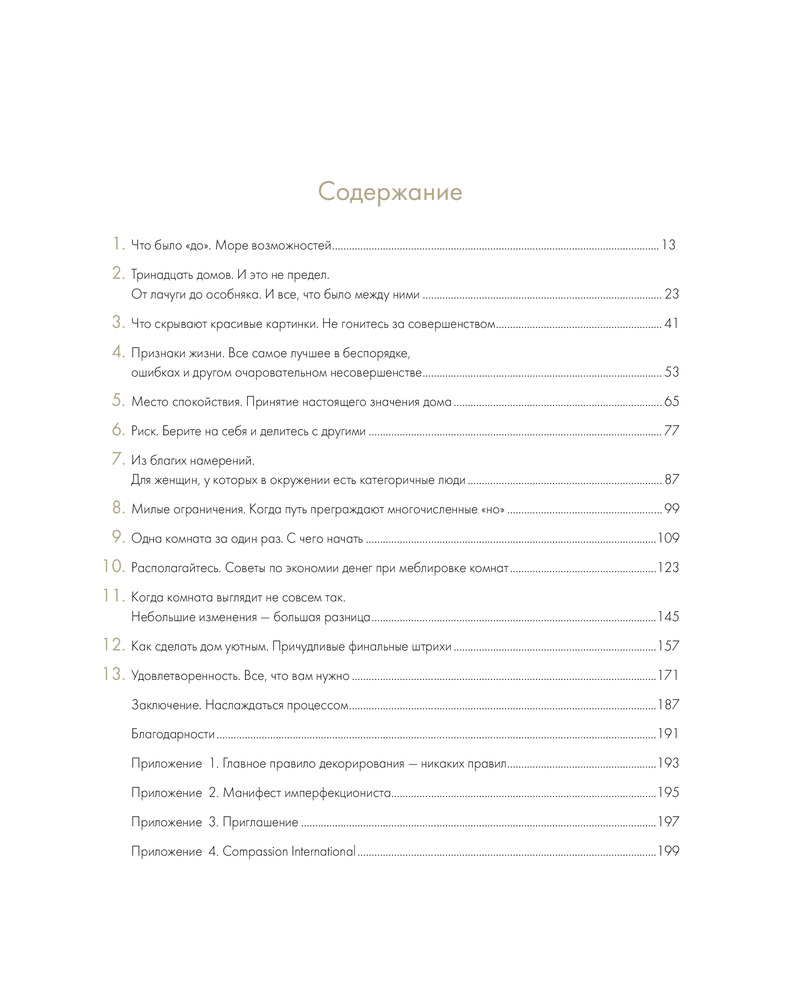 Содержание

1. Что было «до». Море возможностей 13

2. Тринадцать домов. И это не предел. От лачуги до особняка. И все, что было между ними 23

3. Что скрывают красивые картинки. Не гонитесь за совершенством 41

4. Признаки жизни. Все самое лучшее в беспорядке, ошибках и другом очаровательном несовершенстве 53

5. Место спокойствия. Принятие настоящего значения дома 65

6. Риск. Берите на себя и делитесь с другими 77

7. Из благих намерений. Для женщин, у которых в окружении есть категоричные люди 87

8. Милые ограничения. Когда путь преграждают многочисленные «но» 99

9. Одна комната за один раз. С чего начать 109

10. Располагайтесь. Советы по экономии денег при меблировке комнат 123

11. Когда комната выглядит не совсем так. Небольшие изменения — большая разница 145

12. Как сделать дом уютным. Причудливые финальные штрихи 157

13. Удовлетворенность. Все, что вам нужно 171

Заключение. Наслаждаться процессом 187

Благодарности 191

Приложение 1. Главное правило декорирования — никаких правил 193

Приложение 2. Манифест имперфекциониста 195

Приложение 3. Приглашение 197

Приложение 4. Compassion International 199